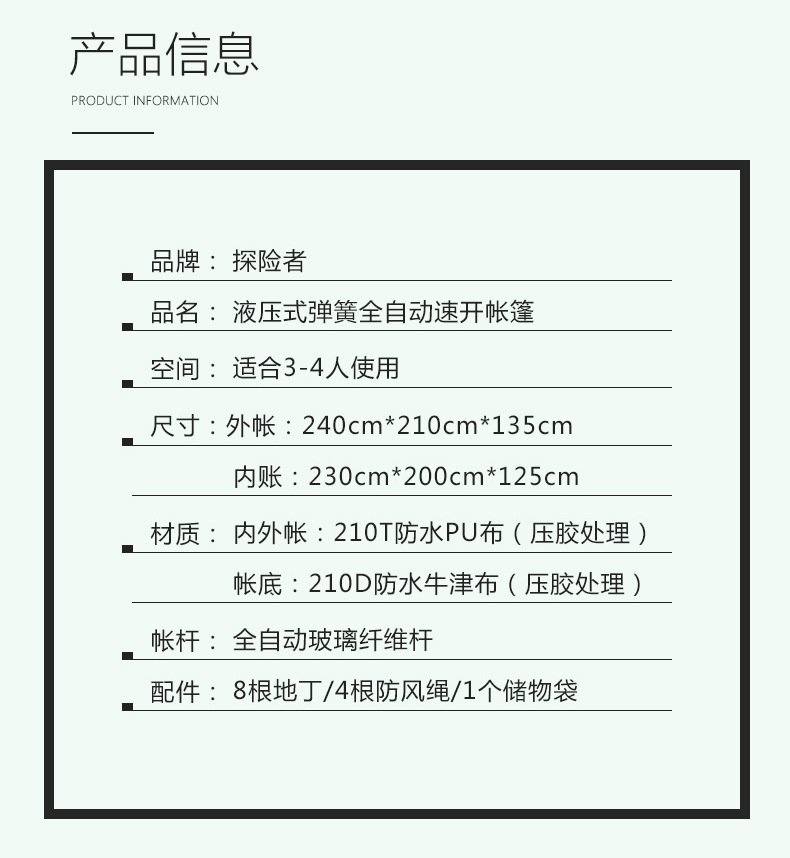 产品信息

PRODUCT INFORMATION

品牌：探险者

品名：液压式弹簧全自动速开帐篷

空间：适合3-4人使用

尺寸：外帐：240cm*210cm*135cm

内账：230cm*200cm*125cm

材质：内外帐：210T防水PU布（压胶处理）

帐底：210D防水牛津布（压胶处理）

帐杆：全自动玻璃纤维杆

配件：8根地丁/4根防风绳/1个储物袋